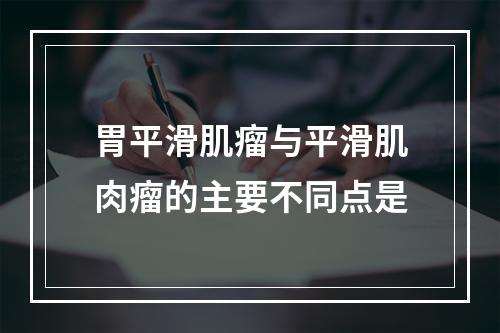 胃平滑肌瘤与平滑肌肉瘤的主要不同点是